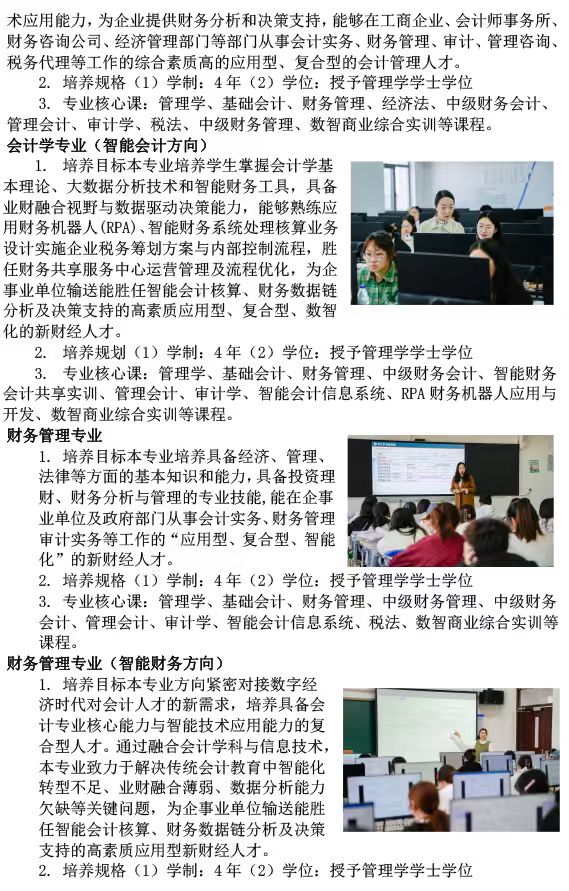 术应用能力，为企业提供财务分析和决策支持，能够在工商企业、会计师事务所、财务咨询公司、经济管理部门等部门从事会计实务、财务管理、审计、管理咨询、税务代理等工作的综合素质高的应用型、复合型的会计管理人才。

2. 培养规格（1）学制：4年（2）学位：授予管理学学士学位

3. 专业核心课：管理学、基础会计、财务管理、经济法、中级财务会计、管理会计、审计学、税法、中级财务管理、数智商业综合实训等课程。

会计学专业（智能会计方向）

1. 培养目标本专业培养学生掌握会计学基本理论、大数据分析技术和智能财务工具，具备业财融合视野与数据驱动决策能力，能够熟练应用财务机器人(RPA)、智能财务系统处理核算业务设计实施企业税务筹划方案与内部控制流程，胜任财务共享服务中心运营管理及流程优化，为企事业单位输送能胜任智能会计核算、财务数据链分析及决策支持的高素质应用型、复合型、数智化的新财经人才。

2. 培养规划（1）学制：4年（2）学位：授予管理学学士学位

3. 专业核心课：管理学、基础会计、财务管理、中级财务会计、智能财务会计共享实训、管理会计、审计学、智能会计信息系统、RPA财务机器人应用与开发、数智商业综合实训等课程。

财务管理专业

1. 培养目标本专业培养具备经济、管理、法律等方面的基本知识和能力，具备投资理财、财务分析与管理的专业技能，能在企事业单位及政府部门从事会计实务、财务管理审计实务等工作的“应用型、复合型、智能化”的新财经人才。

2. 培养规格（1）学制：4年（2）学位：授予管理学学士学位

3. 专业核心课：管理学、基础会计、财务管理、中级财务管理、中级财务会计、管理会计、审计学、智能会计信息系统、税法、数智商业综合实训等课程。

财务管理专业（智能财务方向）

1. 培养目标本专业方向紧密对接数字经济时代对会计人才的新需求，培养具备会计专业核心能力与智能技术应用能力的复合型人才。通过融合会计学科与信息技术，本专业致力于解决传统会计教育中智能化转型不足、业财融合薄弱、数据分析能力欠缺等关键问题，为企事业单位输送能胜任智能会计核算、财务数据链分析及决策支持的高素质应用型新财经人才。

2. 培养规格（1）学制：4年（2）学位：授予管理学学士学位